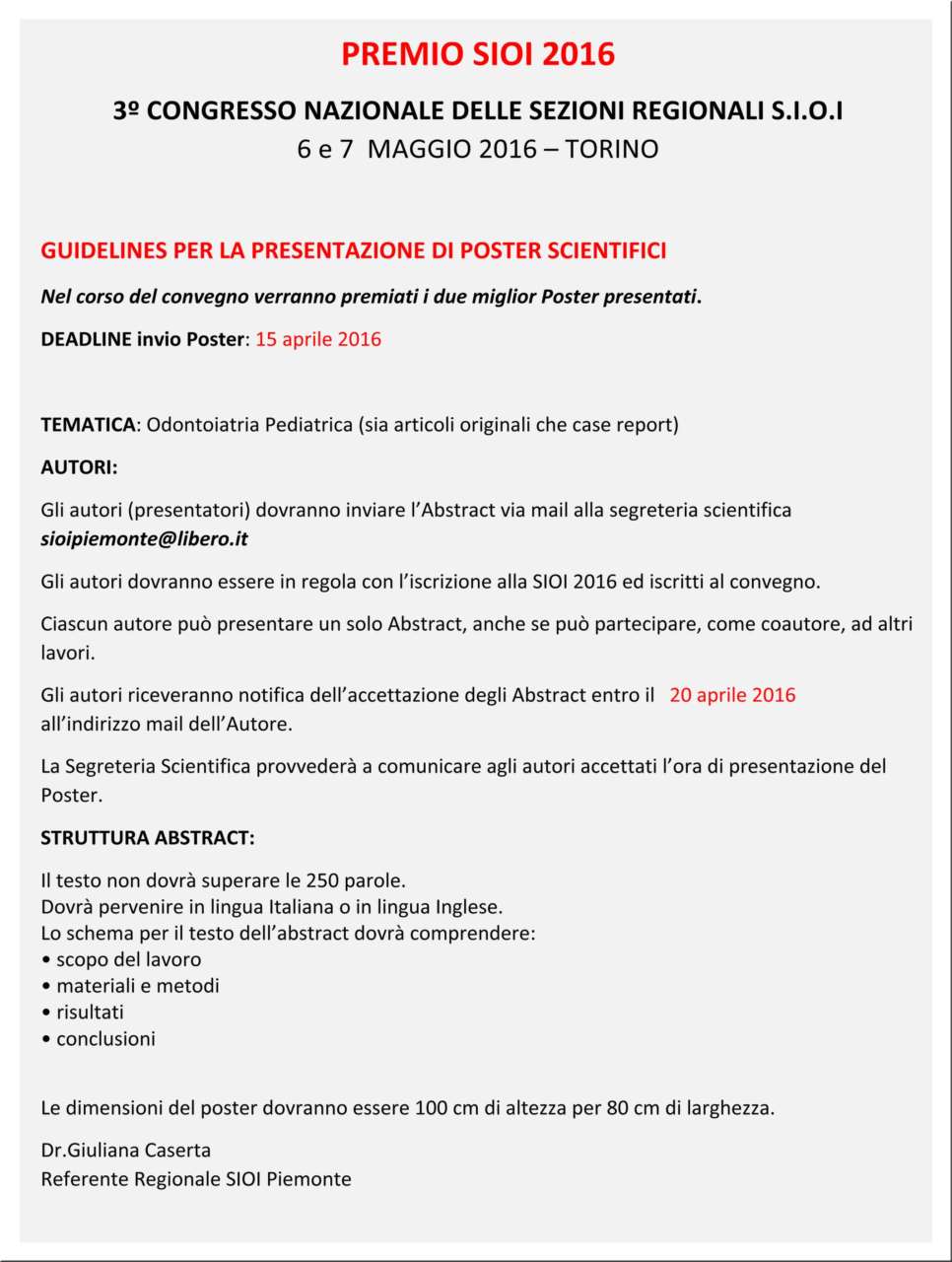 PREMIO SIOI 2016

3º CONGRESSO NAZIONALE DELLE SEZIONI REGIONALI S.I.O.I
6 e 7 MAGGIO 2016 – TORINO

GUIDELINES PER LA PRESENTAZIONE DI POSTER SCIENTIFICI

Nel corso del convegno verranno premiati i due miglior Poster presentati.

DEADLINE invio Poster: 15 aprile 2016

TEMATICA: Odontoiatria Pediatrica (sia articoli originali che case report)

AUTORI:

Gli autori (presentatori) dovranno inviare l'Abstract via mail alla segreteria scientifica sioipiemonte@libero.it

Gli autori dovranno essere in regola con l'iscrizione alla SIOI 2016 ed iscritti al convegno.

Ciascun autore può presentare un solo Abstract, anche se può partecipare, come coautore, ad altri lavori.

Gli autori riceveranno notifica dell'accettazione degli Abstract entro il 20 aprile 2016 all'indirizzo mail dell'Autore.

La Segreteria Scientifica provvederà a comunicare agli autori accettati l'ora di presentazione del Poster.

STRUTTURA ABSTRACT:

Il testo non dovrà superare le 250 parole.
Dovrà pervenire in lingua Italiana o in lingua Inglese.
Lo schema per il testo dell'abstract dovrà comprendere:
• scopo del lavoro
• materiali e metodi
• risultati
• conclusioni

Le dimensioni del poster dovranno essere 100 cm di altezza per 80 cm di larghezza.

Dr.Giuliana Caserta
Referente Regionale SIOI Piemonte